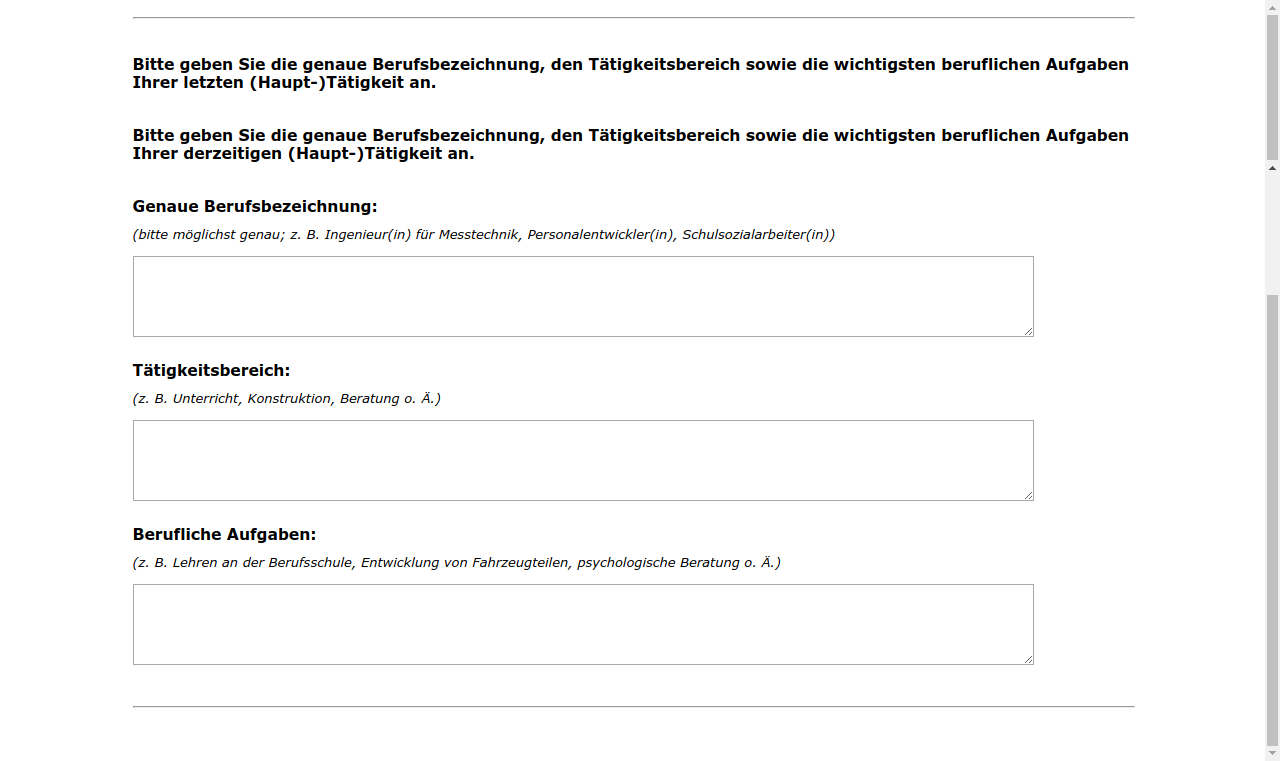 Bitte geben Sie die genaue Berufsbezeichnung, den Tätigkeitsbereich sowie die wichtigsten beruflichen Aufgaben Ihrer letzten (Haupt-)Tätigkeit an.

Bitte geben Sie die genaue Berufsbezeichnung, den Tätigkeitsbereich sowie die wichtigsten beruflichen Aufgaben Ihrer derzeitigen (Haupt-)Tätigkeit an.

Genaue Berufsbezeichnung:

(bitte möglichst genau; z. B. Ingenieur(in) für Messtechnik, Personalentwickler(in), Schulsozialarbeiter(in))

Tätigkeitsbereich:

(z. B. Unterricht, Konstruktion, Beratung o. Ä.)

Berufliche Aufgaben:

(z. B. Lehren an der Berufsschule, Entwicklung von Fahrzeugteilen, psychologische Beratung o. Ä.)